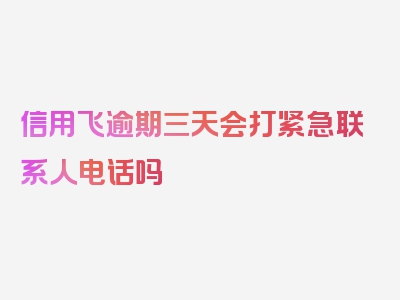 信用飞逾期三天会打紧急联系人电话吗